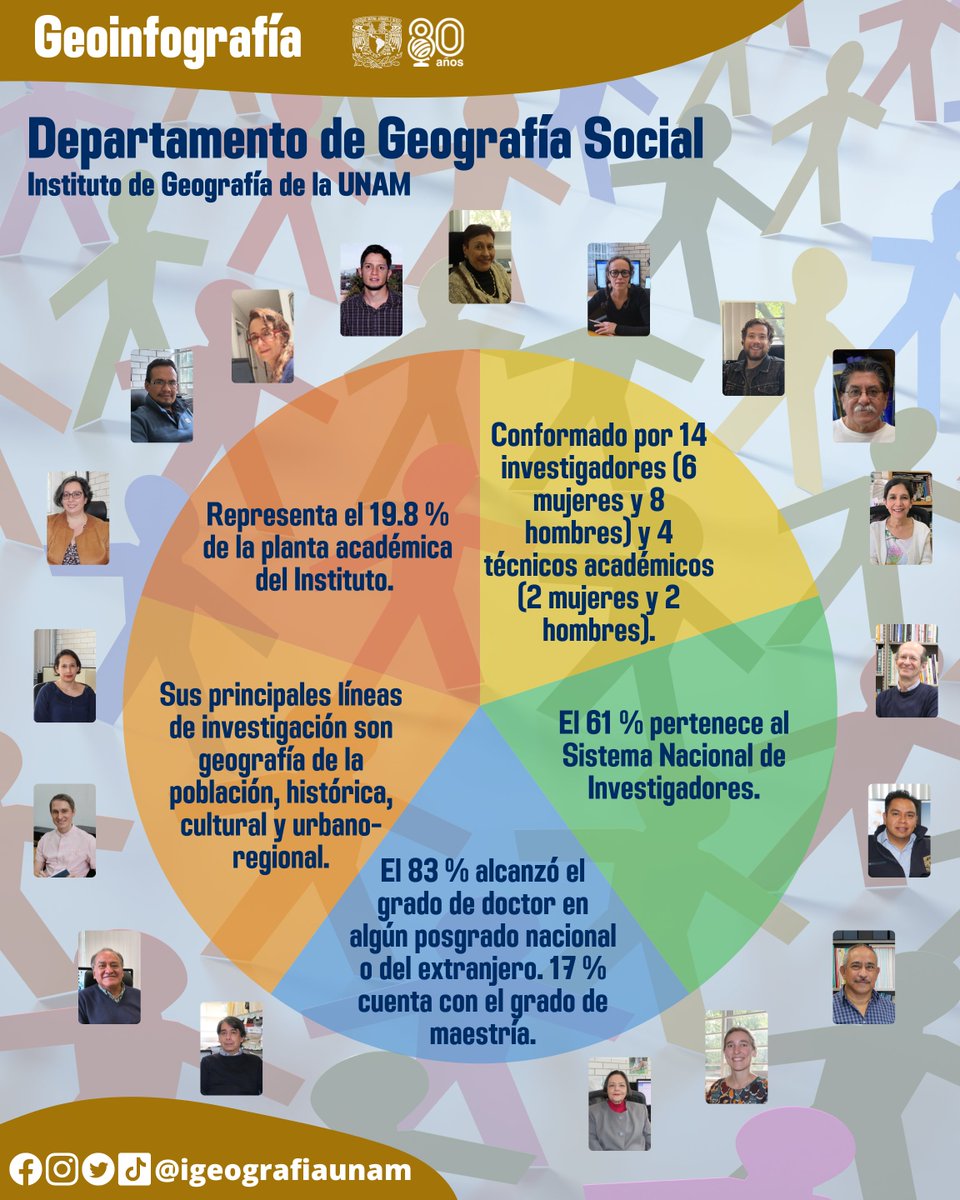 Geoinfografía

80 años

Departamento de Geografía Social
Instituto de Geografía de la UNAM

Representa el 19.8 % de la planta académica del Instituto.

Conformado por 14 investigadores (6 mujeres y 8 hombres) y 4 técnicos académicos (2 mujeres y 2 hombres).

Sus principales líneas de investigación son geografía de la población, histórica, cultural y urbano-regional.

El 61 % pertenece al Sistema Nacional de Investigadores.

El 83 % alcanzó el grado de doctor en algún posgrado nacional o del extranjero. 17 % cuenta con el grado de maestría.

@igeografiaunam